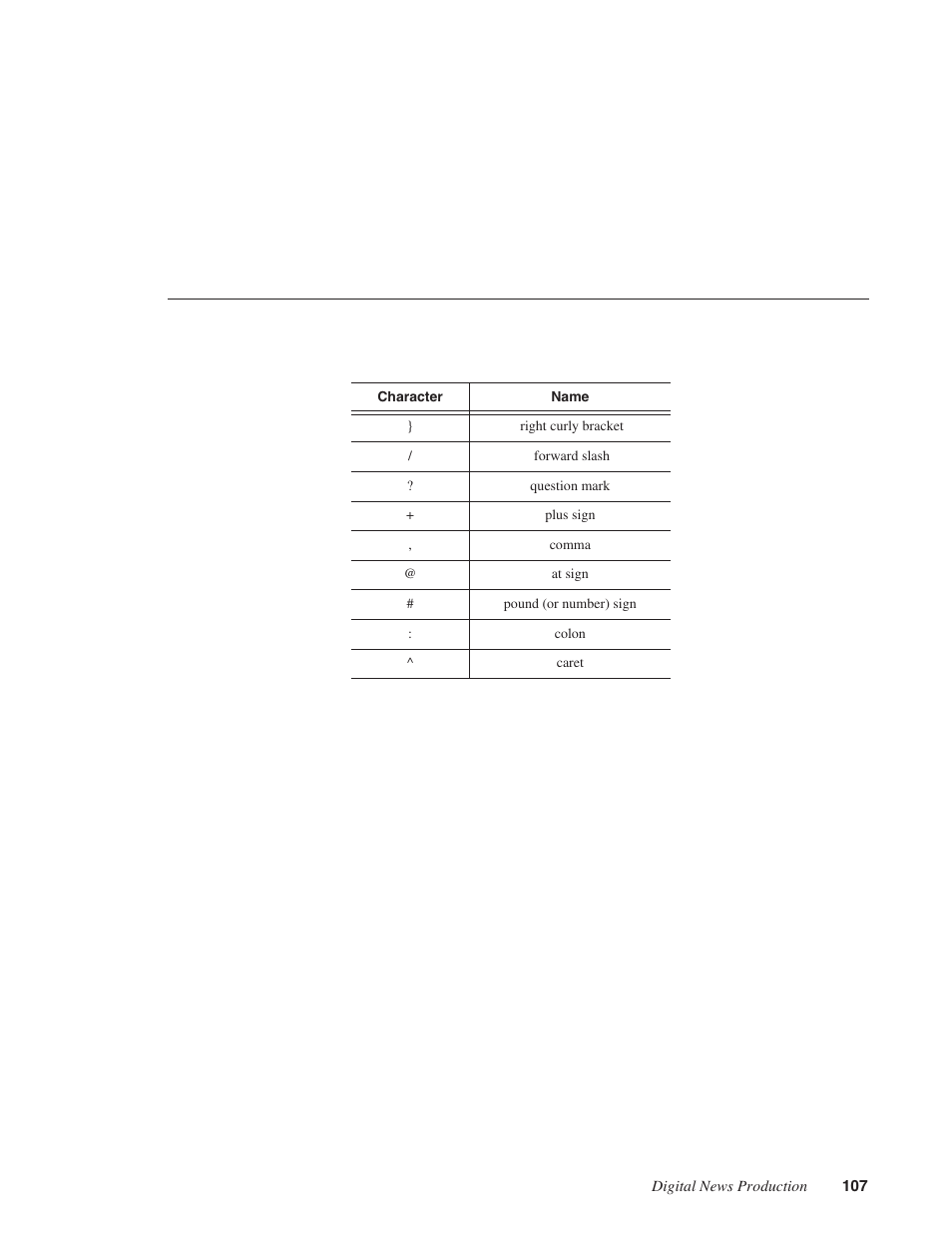 | Character | Name |
|---|---|
| } | right curly bracket |
| / | forward slash |
| ? | question mark |
| + | plus sign |
| , | comma |
| @ | at sign |
| # | pound (or number) sign |
| : | colon |
| ^ | caret |

Digital News Production 107